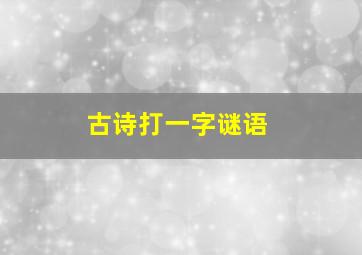 古诗打一字谜语